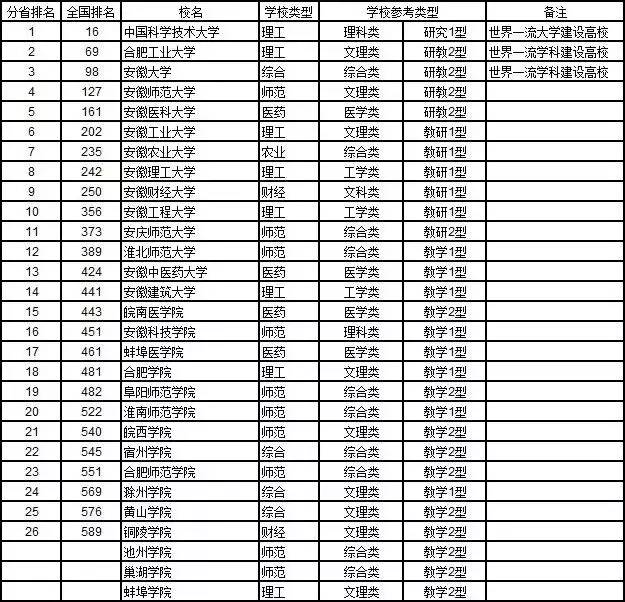 | 分省排名 | 全国排名 | 校名 | 学校类型 | 学校参考类型 | | 备注 |
|---|---|---|---|---|---|---|
| 1 | 16 | 中国科学技术大学 | 理工 | 理科类 | 研究1型 | 世界一流大学建设高校 |
| 2 | 69 | 合肥工业大学 | 理工 | 文理类 | 研教2型 | 世界一流学科建设高校 |
| 3 | 98 | 安徽大学 | 综合 | 综合类 | 研教2型 | 世界一流学科建设高校 |
| 4 | 127 | 安徽师范大学 | 师范 | 文理类 | 研教2型 | |
| 5 | 161 | 安徽医科大学 | 医药 | 医学类 | 研教2型 | |
| 6 | 202 | 安徽工业大学 | 理工 | 文理类 | 教研1型 | |
| 7 | 235 | 安徽农业大学 | 农业 | 综合类 | 教研1型 | |
| 8 | 242 | 安徽理工大学 | 理工 | 工学类 | 教研1型 | |
| 9 | 250 | 安徽财经大学 | 财经 | 文科类 | 教研1型 | |
| 10 | 356 | 安徽工程大学 | 理工 | 工学类 | 教研1型 | |
| 11 | 373 | 安庆师范大学 | 师范 | 综合类 | 教研2型 | |
| 12 | 389 | 淮北师范大学 | 师范 | 综合类 | 教学1型 | |
| 13 | 424 | 安徽中医药大学 | 医药 | 医学类 | 教学1型 | |
| 14 | 441 | 安徽建筑大学 | 理工 | 工学类 | 教学1型 | |
| 15 | 443 | 皖南医学院 | 医药 | 医学类 | 教学2型 | |
| 16 | 451 | 安徽科技学院 | 师范 | 理科类 | 教学1型 | |
| 17 | 461 | 蚌埠医学院 | 医药 | 医学类 | 教学1型 | |
| 18 | 481 | 合肥学院 | 理工 | 文理类 | 教学1型 | |
| 19 | 482 | 阜阳师范学院 | 师范 | 综合类 | 教学2型 | |
| 20 | 522 | 淮南师范学院 | 师范 | 综合类 | 教学1型 | |
| 21 | 540 | 皖西学院 | 师范 | 文理类 | 教学2型 | |
| 22 | 545 | 宿州学院 | 综合 | 综合类 | 教学2型 | |
| 23 | 551 | 合肥师范学院 | 师范 | 综合类 | 教学2型 | |
| 24 | 569 | 滁州学院 | 综合 | 文理类 | 教学1型 | |
| 25 | 576 | 黄山学院 | 综合 | 文理类 | 教学2型 | |
| 26 | 589 | 铜陵学院 | 财经 | 文理类 | 教学2型 | |
| | | 池州学院 | 师范 | 综合类 | 教学2型 | |
| | | 巢湖学院 | 师范 | 综合类 | 教学2型 | |
| | | 蚌埠学院 | 理工 | 文理类 | 教学2型 | |